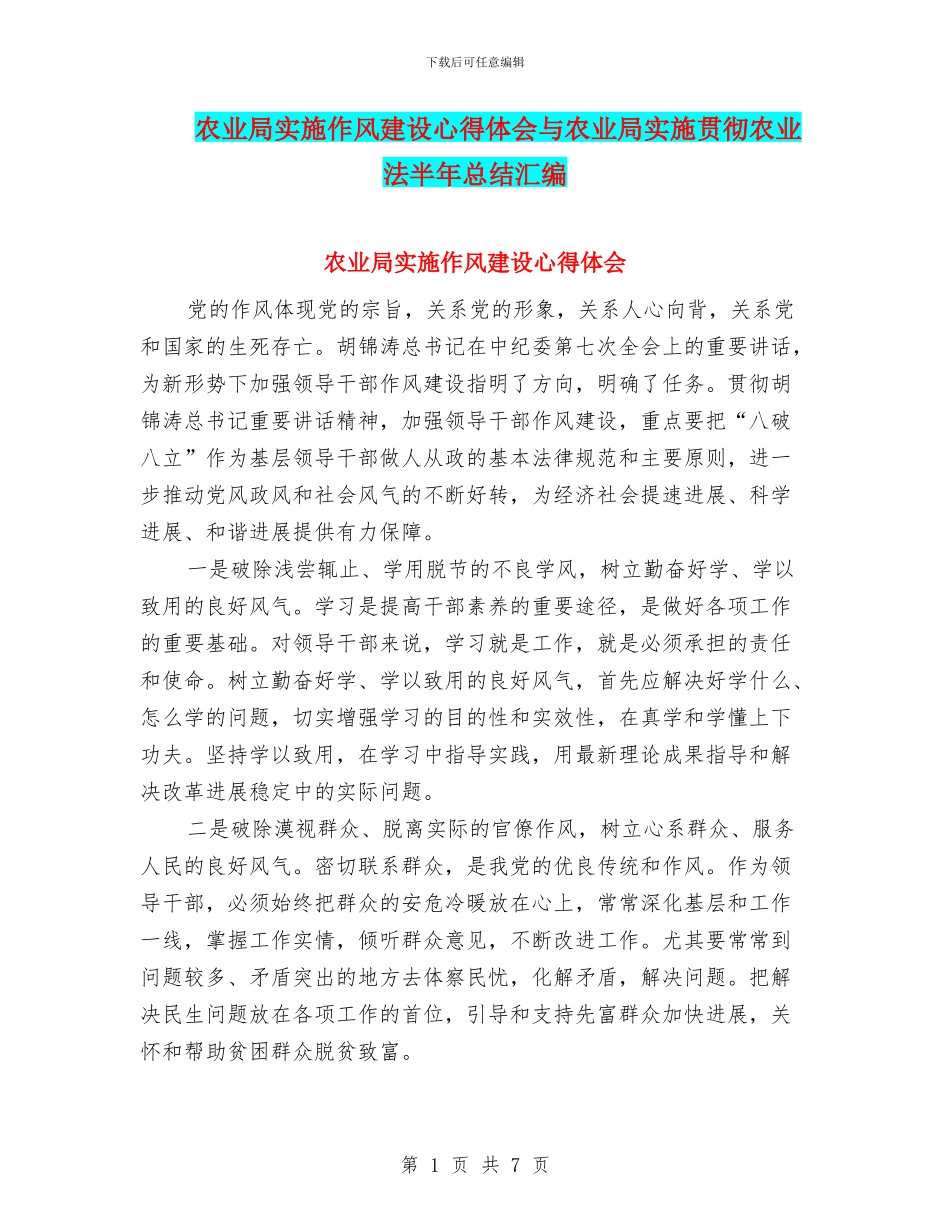 下载后可任意编辑

农业局实施作风建设心得体会与农业局实施贯彻农业法半年总结汇编

农业局实施作风建设心得体会

党的作风体现党的宗旨，关系党的形象，关系人心向背，关系党和国家的生死存亡。胡锦涛总书记在中纪委第七次全会上的重要讲话，为新形势下加强领导干部作风建设指明了方向，明确了任务。贯彻胡锦涛总书记重要讲话精神，加强领导干部作风建设，重点要把“八破八立”作为基层领导干部做人从政的基本法律规范和主要原则，进一步推动党风政风和社会风气的不断好转，为经济社会提速进展、科学进展、和谐进展提供有力保障。

一是破除浅尝辄止、学用脱节的不良学风，树立勤奋好学、学以致用的良好风气。学习是提高干部素养的重要途径，是做好各项工作的重要基础。对领导干部来说，学习就是工作，就是必须承担的责任和使命。树立勤奋好学、学以致用的良好风气，首先应解决好学什么、怎么学的问题，切实增强学习的目的性和实效性，在真学和学懂上下功夫。坚持学以致用，在学习中指导实践，用最新理论成果指导和解决改革进展稳定中的实际问题。

二是破除漠视群众、脱离实际的官僚作风，树立心系群众、服务人民的良好风气。密切联系群众，是我党的优良传统和作风。作为领导干部，必须始终把群众的安危冷暖放在心上，常常深化基层和工作一线，掌握工作实情，倾听群众意见，不断改进工作。尤其要常常到问题较多、矛盾突出的地方去体察民忧，化解矛盾，解决问题。把解决民生问题放在各项工作的首位，引导和支持先富群众加快进展，关怀和帮助贫困群众脱贫致富。

第 1 页 共 7 页